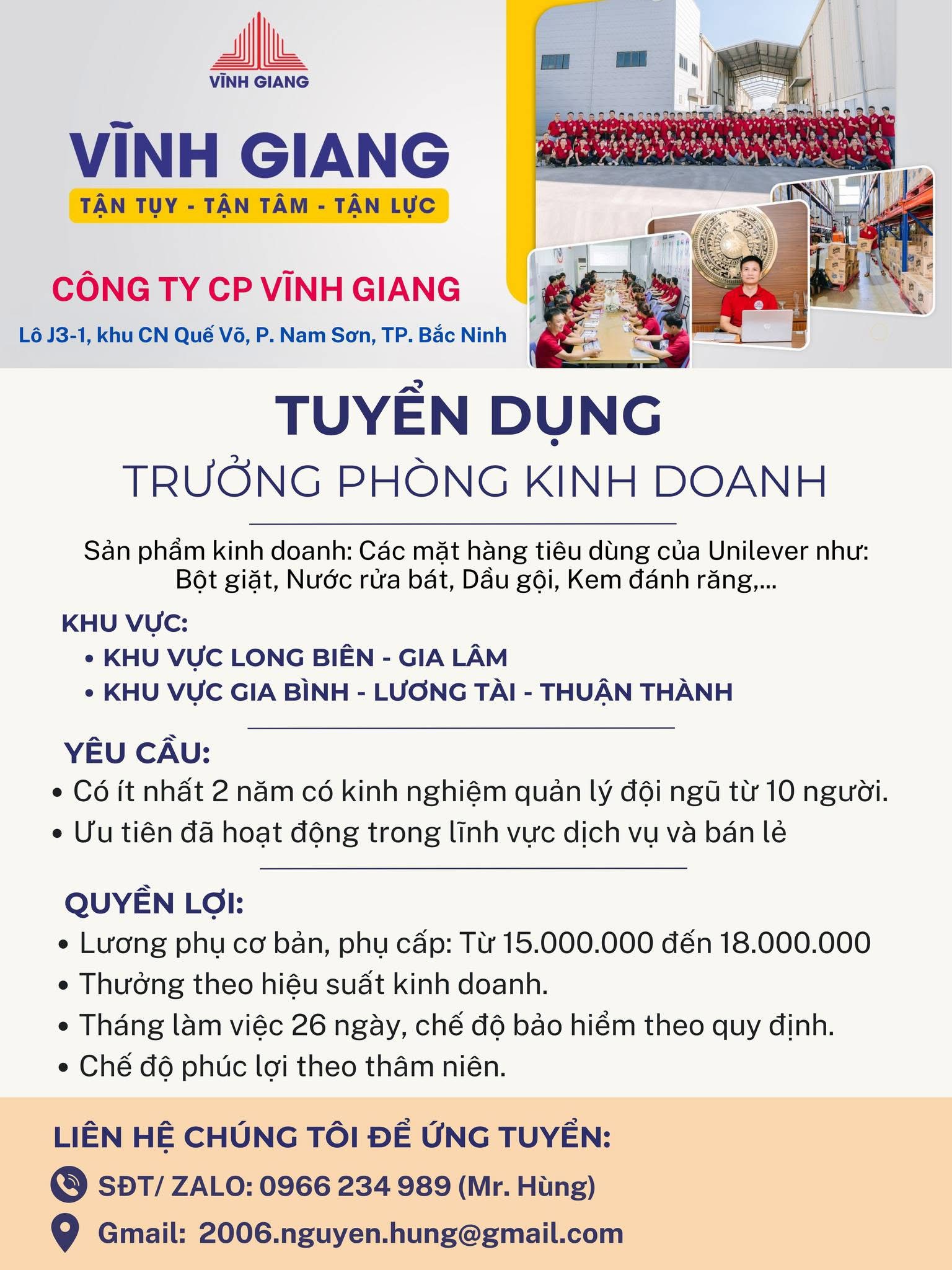 VĨNH GIANG

VĨNH GIANG
TẬN TỤY - TẬN TÂM - TẬN LỰC

CÔNG TY CP VĨNH GIANG
Lô J3-1, khu CN Quế Võ, P. Nam Sơn, TP. Bắc Ninh

TUYỂN DỤNG
TRƯỞNG PHÒNG KINH DOANH

Sản phẩm kinh doanh: Các mặt hàng tiêu dùng của Unilever như: Bột giặt, Nước rửa bát, Dầu gội, Kem đánh răng,...

KHU VỰC:
• KHU VỰC LONG BIÊN - GIA LÂM
• KHU VỰC GIA BÌNH - LƯƠNG TÀI - THUẬN THÀNH

YÊU CẦU:
• Có ít nhất 2 năm có kinh nghiệm quản lý đội ngũ từ 10 người.
• Ưu tiên đã hoạt động trong lĩnh vực dịch vụ và bán lẻ

QUYỀN LỢI:
• Lương phụ cơ bản, phụ cấp: Từ 15.000.000 đến 18.000.000
• Thưởng theo hiệu suất kinh doanh.
• Tháng làm việc 26 ngày, chế độ bảo hiểm theo quy định.
• Chế độ phúc lợi theo thâm niên.

LIÊN HỆ CHÚNG TÔI ĐỂ ỨNG TUYỂN:
SĐT/ ZALO: 0966 234 989 (Mr. Hùng)
Gmail: 2006.nguyen.hung@gmail.com